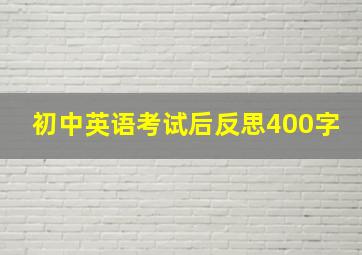 初中英语考试后反思400字